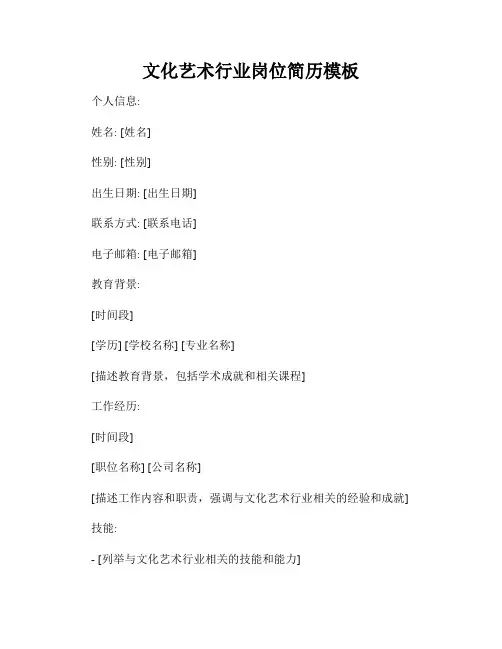 文化艺术行业岗位简历模板

个人信息:

姓名: [姓名]

性别: [性别]

出生日期: [出生日期]

联系方式: [联系电话]

电子邮箱: [电子邮箱]

教育背景:

[时间段]

[学历] [学校名称] [专业名称]

[描述教育背景，包括学术成就和相关课程]

工作经历:

[时间段]

[职位名称] [公司名称]

[描述工作内容和职责，强调与文化艺术行业相关的经验和成就]

技能:

- [列举与文化艺术行业相关的技能和能力]